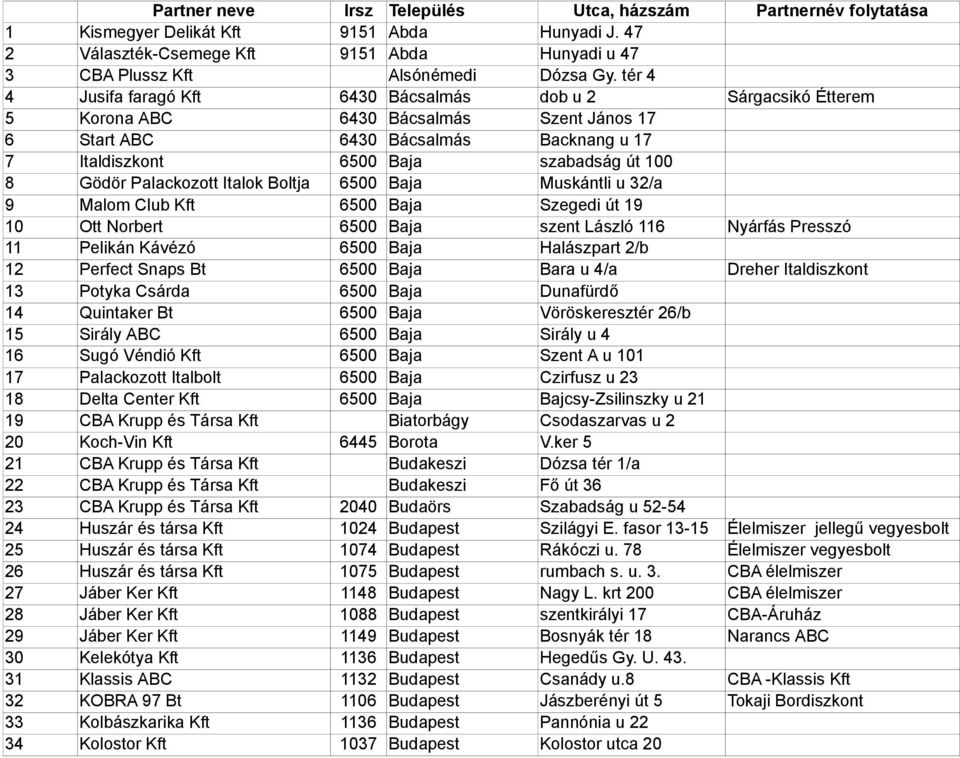 | | Partner neve | Irsz | Település | Utca, házszám | Partnernév folytatása |
|---|---|---|---|---|---|
| 1 | Kismegyer Delikát Kft | 9151 | Abda | Hunyadi J. 47 | |
| 2 | Választék-Csemege Kft | 9151 | Abda | Hunyadi u 47 | |
| 3 | CBA Plussz Kft | | Alsónémedi | Dózsa Gy. tér 4 | |
| 4 | Jusifa faragó Kft | 6430 | Bácsalmás | dob u 2 | Sárgacsikó Étterem |
| 5 | Korona ABC | 6430 | Bácsalmás | Szent János 17 | |
| 6 | Start ABC | 6430 | Bácsalmás | Backnang u 17 | |
| 7 | Italdiszkont | 6500 | Baja | szabadság út 100 | |
| 8 | Gödör Palackozott Italok Boltja | 6500 | Baja | Muskántli u 32/a | |
| 9 | Malom Club Kft | 6500 | Baja | Szegedi út 19 | |
| 10 | Ott Norbert | 6500 | Baja | szent László 116 | Nyárfás Presszó |
| 11 | Pelikán Kávézó | 6500 | Baja | Halászpart 2/b | |
| 12 | Perfect Snaps Bt | 6500 | Baja | Bara u 4/a | Dreher Italdiszkont |
| 13 | Potyka Csárda | 6500 | Baja | Dunafürdő | |
| 14 | Quintaker Bt | 6500 | Baja | Vöröskeresztér 26/b | |
| 15 | Sirály ABC | 6500 | Baja | Sirály u 4 | |
| 16 | Sugó Véndió Kft | 6500 | Baja | Szent A u 101 | |
| 17 | Palackozott Italbolt | 6500 | Baja | Czirfusz u 23 | |
| 18 | Delta Center Kft | 6500 | Baja | Bajcsy-Zsilinszky u 21 | |
| 19 | CBA Krupp és Társa Kft | | Biatorbágy | Csodaszarvas u 2 | |
| 20 | Koch-Vin Kft | 6445 | Borota | V.ker 5 | |
| 21 | CBA Krupp és Társa Kft | | Budakeszi | Dózsa tér 1/a | |
| 22 | CBA Krupp és Társa Kft | | Budakeszi | Fő út 36 | |
| 23 | CBA Krupp és Társa Kft | 2040 | Budaörs | Szabadság u 52-54 | |
| 24 | Huszár és társa Kft | 1024 | Budapest | Szilágyi E. fasor 13-15 | Élelmiszer jellegű vegyesbolt |
| 25 | Huszár és társa Kft | 1074 | Budapest | Rákóczi u. 78 | Élelmiszer vegyesbolt |
| 26 | Huszár és társa Kft | 1075 | Budapest | rumbach s. u. 3. | CBA élelmiszer |
| 27 | Jáber Ker Kft | 1148 | Budapest | Nagy L. krt 200 | CBA élelmiszer |
| 28 | Jáber Ker Kft | 1088 | Budapest | szentkirályi 17 | CBA-Áruház |
| 29 | Jáber Ker Kft | 1149 | Budapest | Bosnyák tér 18 | Narancs ABC |
| 30 | Kelekótya Kft | 1136 | Budapest | Hegedűs Gy. U. 43. | |
| 31 | Klassis ABC | 1132 | Budapest | Csanády u.8 | CBA -Klassis Kft |
| 32 | KOBRA 97 Bt | 1106 | Budapest | Jászberényi út 5 | Tokaji Bordiszkont |
| 33 | Kolbászkarika Kft | 1136 | Budapest | Pannónia u 22 | |
| 34 | Kolostor Kft | 1037 | Budapest | Kolostor utca 20 | |